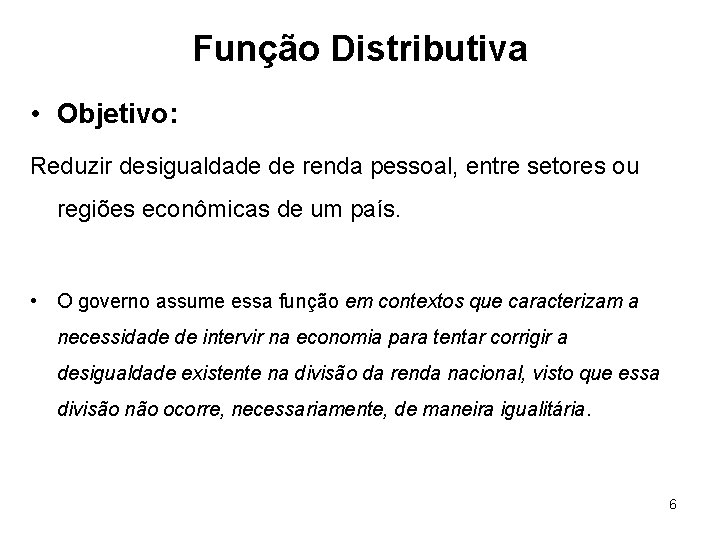 Função Distributiva

• Objetivo:

Reduzir desigualdade de renda pessoal, entre setores ou regiões econômicas de um país.

• O governo assume essa função em contextos que caracterizam a necessidade de intervir na economia para tentar corrigir a desigualdade existente na divisão da renda nacional, visto que essa divisão não ocorre, necessariamente, de maneira igualitária.

6